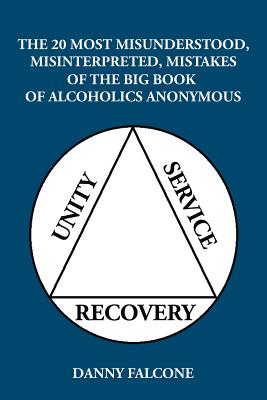 THE 20 MOST MISUNDERSTOOD, MISINTERPRETED, MISTAKES OF THE BIG BOOK OF ALCOHOLICS ANONYMOUS

UNITY

SERVICE

RECOVERY

DANNY FALCONE